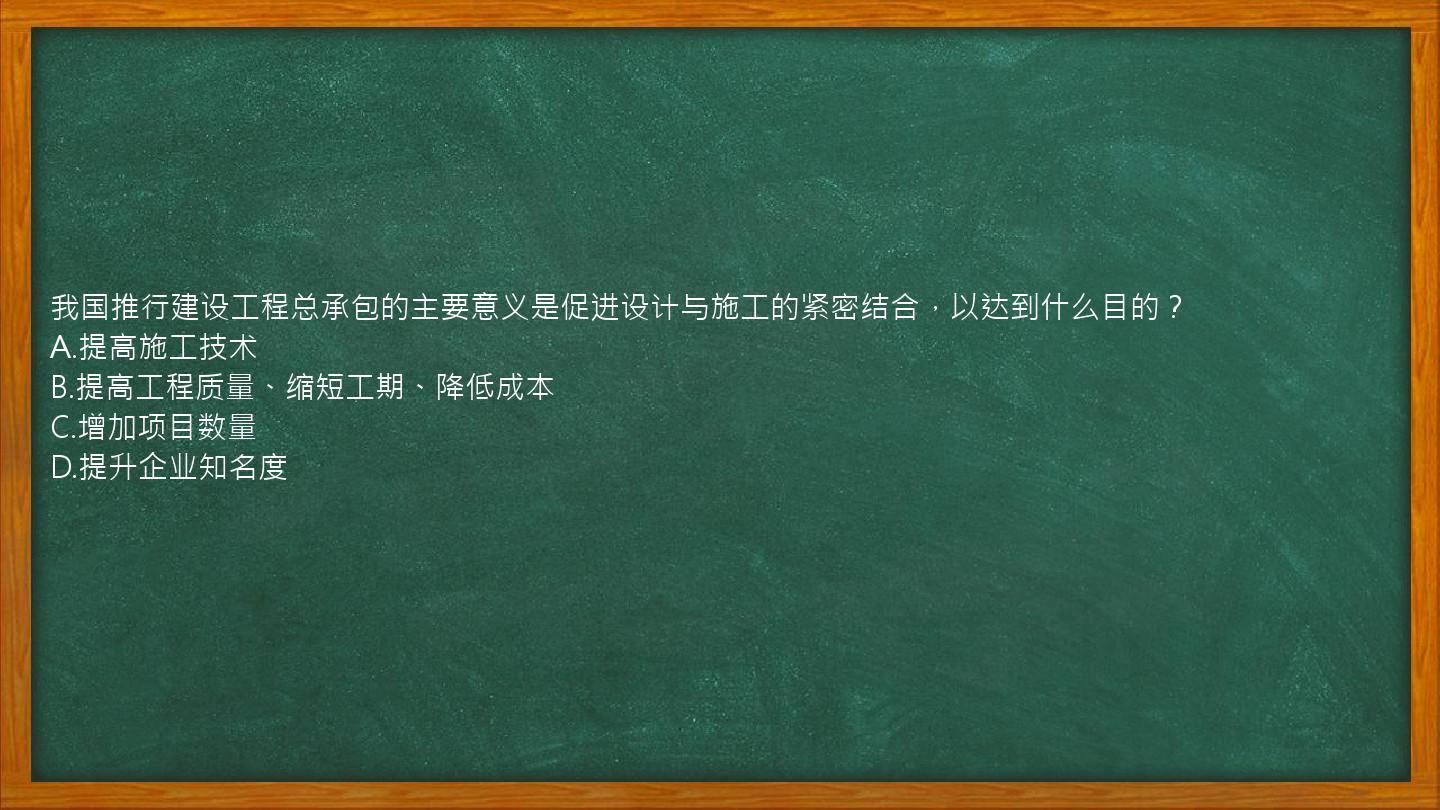 我国推行建设工程总承包的主要意义是促进设计与施工的紧密结合，以达到什么目的？
A.提高施工技术
B.提高工程质量、缩短工期、降低成本
C.增加项目数量
D.提升企业知名度